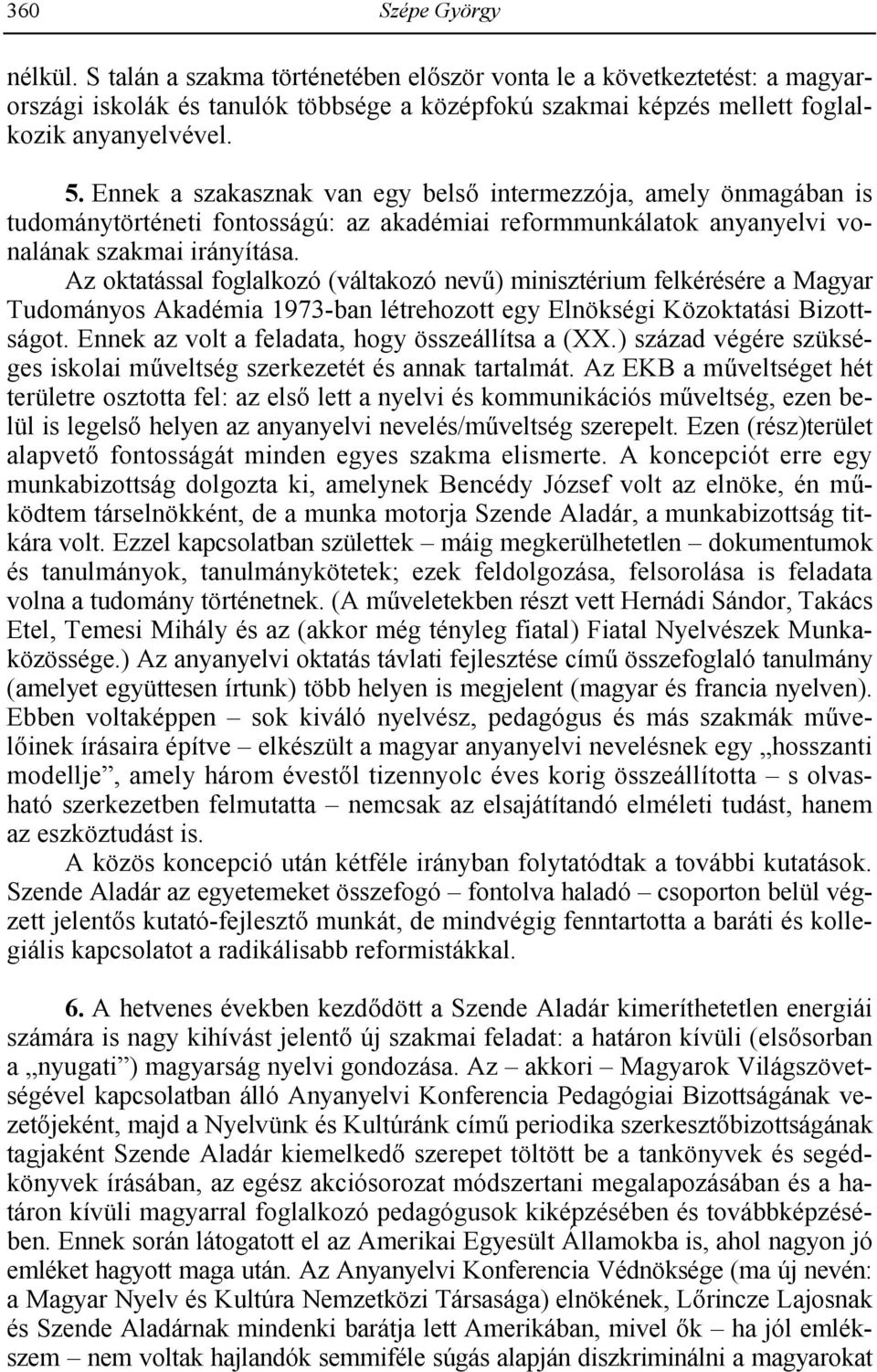 360 Szépe György

nélkül. S talán a szakma történetében először vonta le a következtetést: a magyarországi iskolák és tanulók többsége a középfokú szakmai képzés mellett foglalkozik anyanyelvével.

5. Ennek a szakasznak van egy belső intermezzója, amely önmagában is tudománytörténeti fontosságú: az akadémiai reformmunkálatok anyanyelvi vonalának szakmai irányítása.

Az oktatással foglalkozó (váltakozó nevű) minisztérium felkérésére a Magyar Tudományos Akadémia 1973-ban létrehozott egy Elnökségi Közoktatási Bizottságot. Ennek az volt a feladata, hogy összeállítsa a (XX.) század végére szükséges iskolai műveltség szerkezetét és annak tartalmát. Az EKB a műveltséget hét területre osztotta fel: az első lett a nyelvi és kommunikációs műveltség, ezen belül is legelső helyen az anyanyelvi nevelés/műveltség szerepelt. Ezen (rész)terület alapvető fontosságát minden egyes szakma elismerte. A koncepciót erre egy munkabizottság dolgozta ki, amelynek Bencédy József volt az elnöke, én működtem társelnökként, de a munka motorja Szende Aladár, a munkabizottság titkára volt. Ezzel kapcsolatban születtek – máig megkerülhetetlen – dokumentumok és tanulmányok, tanulmánykötetek; ezek feldolgozása, felsorolása is feladata volna a tudomány történetnek. (A műveletekben részt vett Hernádi Sándor, Takács Etel, Temesi Mihály és az (akkor még tényleg fiatal) Fiatal Nyelvészek Munkaközössége.) Az anyanyelvi oktatás távlati fejlesztése című összefoglaló tanulmány (amelyet együttesen írtunk) több helyen is megjelent (magyar és francia nyelven). Ebben voltaképpen – sok kiváló nyelvész, pedagógus és más szakmák művelőinek írásaira építve – elkészült a magyar anyanyelvi nevelésnek egy „hosszanti modellje”, amely három évestől tizennyolc éves korig összeállította – s olvasható szerkezetben felmutatta – nemcsak az elsajátítandó elméleti tudást, hanem az eszköztudást is.

A közös koncepció után kétféle irányban folytatódtak a további kutatások. Szende Aladár az egyetemeket összefogó – fontolva haladó – csoporton belül végzett jelentős kutató-fejlesztő munkát, de mindvégig fenntartotta a baráti és kollegiális kapcsolatot a radikálisabb reformistákkal.

6. A hetvenes években kezdődött a Szende Aladár kimeríthetetlen energiái számára is nagy kihívást jelentő új szakmai feladat: a határon kívüli (elsősorban a „nyugati”) magyarság nyelvi gondozása. Az – akkori – Magyarok Világszövetségével kapcsolatban álló Anyanyelvi Konferencia Pedagógiai Bizottságának vezetőjeként, majd a Nyelvünk és Kultúránk című periodika szerkesztőbizottságának tagjaként Szende Aladár kiemelkedő szerepet töltött be a tankönyvek és segédkönyvek írásában, az egész akciósorozat módszertani megalapozásában és a határon kívüli magyarral foglalkozó pedagógusok kiképzésében és továbbképzésében. Ennek során látogatott el az Amerikai Egyesült Államokba is, ahol nagyon jó emléket hagyott maga után. Az Anyanyelvi Konferencia Védnöksége (ma új nevén: a Magyar Nyelv és Kultúra Nemzetközi Társasága) elnökének, Lőrincze Lajosnak és Szende Aladárnak mindenki barátja lett Amerikában, mivel ők – ha jól emlékszem – nem voltak hajlandók semmiféle súgás alapján diszkriminálni a magyarokat